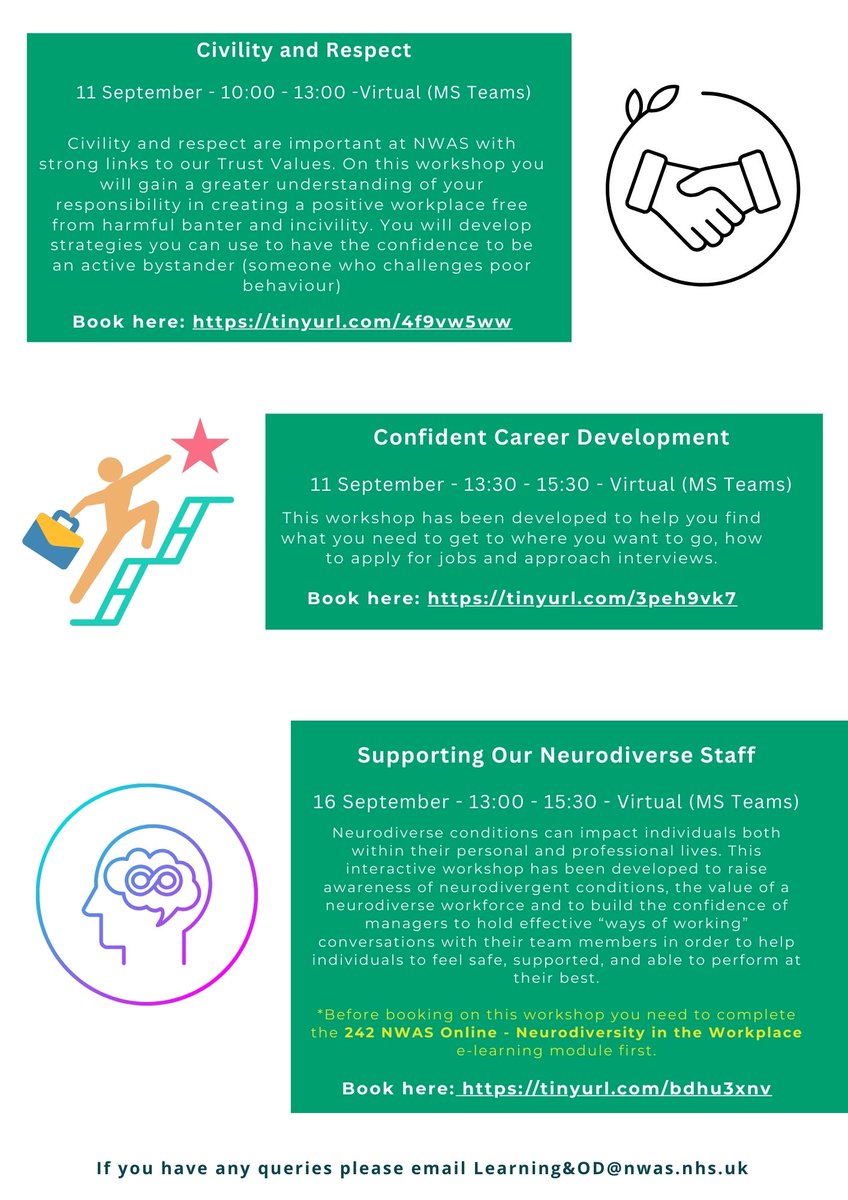 Civility and Respect

11 September - 10:00 - 13:00 -Virtual (MS Teams)

Civility and respect are important at NWAS with strong links to our Trust Values. On this workshop you will gain a greater understanding of your responsibility in creating a positive workplace free from harmful banter and incivility. You will develop strategies you can use to have the confidence to be an active bystander (someone who challenges poor behaviour)

Book here: https://tinyurl.com/4f9vw5ww

Confident Career Development

11 September - 13:30 - 15:30 - Virtual (MS Teams)

This workshop has been developed to help you find what you need to get to where you want to go, how to apply for jobs and approach interviews.

Book here: https://tinyurl.com/3peh9vk7

Supporting Our Neurodiverse Staff

16 September - 13:00 - 15:30 - Virtual (MS Teams)

Neurodiverse conditions can impact individuals both within their personal and professional lives. This interactive workshop has been developed to raise awareness of neurodivergent conditions, the value of a neurodiverse workforce and to build the confidence of managers to hold effective "ways of working" conversations with their team members in order to help individuals to feel safe, supported, and able to perform at their best.

*Before booking on this workshop you need to complete the 242 NWAS Online - Neurodiversity in the Workplace e-learning module first.

Book here: https://tinyurl.com/bdhu3xnv

If you have any queries please email Learning&OD@nwas.nhs.uk